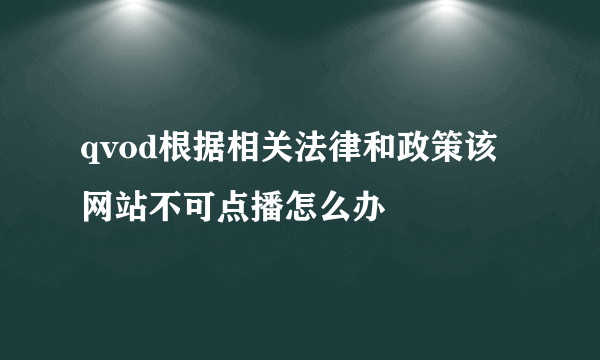 qvod根据相关法律和政策该网站不可点播怎么办